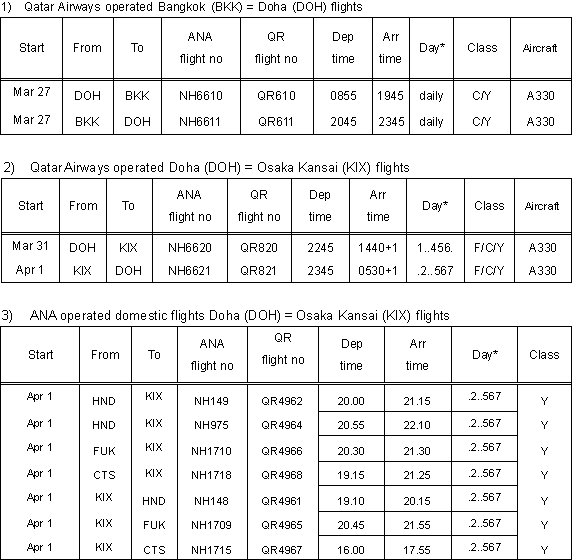 1) Qatar Airways operated Bangkok (BKK) = Doha (DOH) flights

| Start | From | To | ANA flight no | QR flight no | Dep time | Arr time | Day* | Class | Aircraft |
|---|---|---|---|---|---|---|---|---|---|
| Mar 27 | DOH | BKK | NH6610 | QR610 | 0855 | 1945 | daily | C/Y | A330 |
| Mar 27 | BKK | DOH | NH6611 | QR611 | 2045 | 2345 | daily | C/Y | A330 |

2) Qatar Airways operated Doha (DOH) = Osaka Kansai (KIX) flights

| Start | From | To | ANA flight no | QR flight no | Dep time | Arr time | Day* | Class | Aircraft |
|---|---|---|---|---|---|---|---|---|---|
| Mar 31 | DOH | KIX | NH6620 | QR820 | 2245 | 1440+1 | 1..456. | F/C/Y | A330 |
| Apr 1 | KIX | DOH | NH6621 | QR821 | 2345 | 0530+1 | .2..567 | F/C/Y | A330 |

3) ANA operated domestic flights Doha (DOH) = Osaka Kansai (KIX) flights

| Start | From | To | ANA flight no | QR flight no | Dep time | Arr time | Day* | Class |
|---|---|---|---|---|---|---|---|---|
| Apr 1 | HND | KIX | NH149 | QR4962 | 20.00 | 21.15 | .2..567 | Y |
| Apr 1 | HND | KIX | NH975 | QR4964 | 20.55 | 22.10 | .2..567 | Y |
| Apr 1 | FUK | KIX | NH1710 | QR4966 | 20.30 | 21.30 | .2..567 | Y |
| Apr 1 | CTS | KIX | NH1718 | QR4968 | 19.15 | 21.25 | .2..567 | Y |
| Apr 1 | KIX | HND | NH148 | QR4961 | 19.10 | 20.15 | .2..567 | Y |
| Apr 1 | KIX | FUK | NH1709 | QR4965 | 20.45 | 21.55 | .2..567 | Y |
| Apr 1 | KIX | CTS | NH1715 | QR4967 | 16.00 | 17.55 | .2..567 | Y |